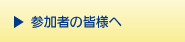 ▶ 参加者の皆様へ